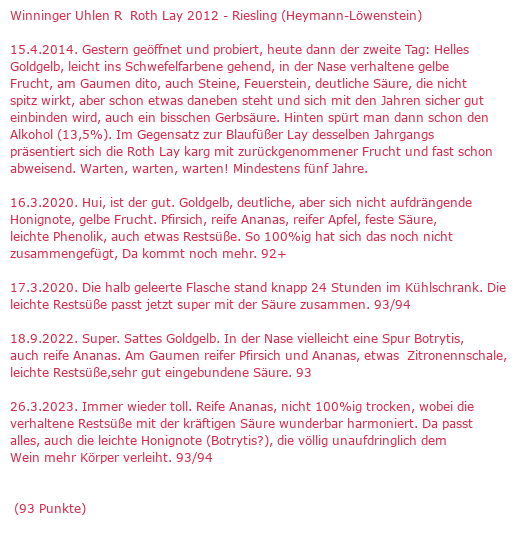 Winninger Uhlen R Roth Lay 2012 - Riesling (Heymann-Löwenstein)

15.4.2014. Gestern geöffnet und probiert, heute dann der zweite Tag: Helles Goldgelb, leicht ins Schwefelfarbene gehend, in der Nase verhaltene gelbe Frucht, am Gaumen dito, auch Steine, Feuerstein, deutliche Säure, die nicht spitz wirkt, aber schon etwas daneben steht und sich mit den Jahren sicher gut einbinden wird, auch ein bisschen Gerbsäure. Hinten spürt man dann schon den Alkohol (13,5%). Im Gegensatz zur Blaufüßer Lay desselben Jahrgangs präsentiert sich die Roth Lay karg mit zurückgenommener Frucht und fast schon abweisend. Warten, warten, warten! Mindestens fünf Jahre.

16.3.2020. Hui, ist der gut. Goldgelb, deutliche, aber sich nicht aufdrängende Honignote, gelbe Frucht. Pfirsich, reife Ananas, reifer Apfel, feste Säure, leichte Phenolik, auch etwas Restsüße. So 100%ig hat sich das noch nicht zusammengefügt, Da kommt noch mehr. 92+

17.3.2020. Die halb geleerte Flasche stand knapp 24 Stunden im Kühlschrank. Die leichte Restsüße passt jetzt super mit der Säure zusammen. 93/94

18.9.2022. Super. Sattes Goldgelb. In der Nase vielleicht eine Spur Botrytis, auch reife Ananas. Am Gaumen reifer Pfirsich und Ananas, etwas Zitronennschale, leichte Restsüße,sehr gut eingebundene Säure. 93

26.3.2023. Immer wieder toll. Reife Ananas, nicht 100%ig trocken, wobei die verhaltene Restsüße mit der kräftigen Säure wunderbar harmoniert. Da passt alles, auch die leichte Honignote (Botrytis?), die völlig unaufdringlich dem Wein mehr Körper verleiht. 93/94

(93 Punkte)